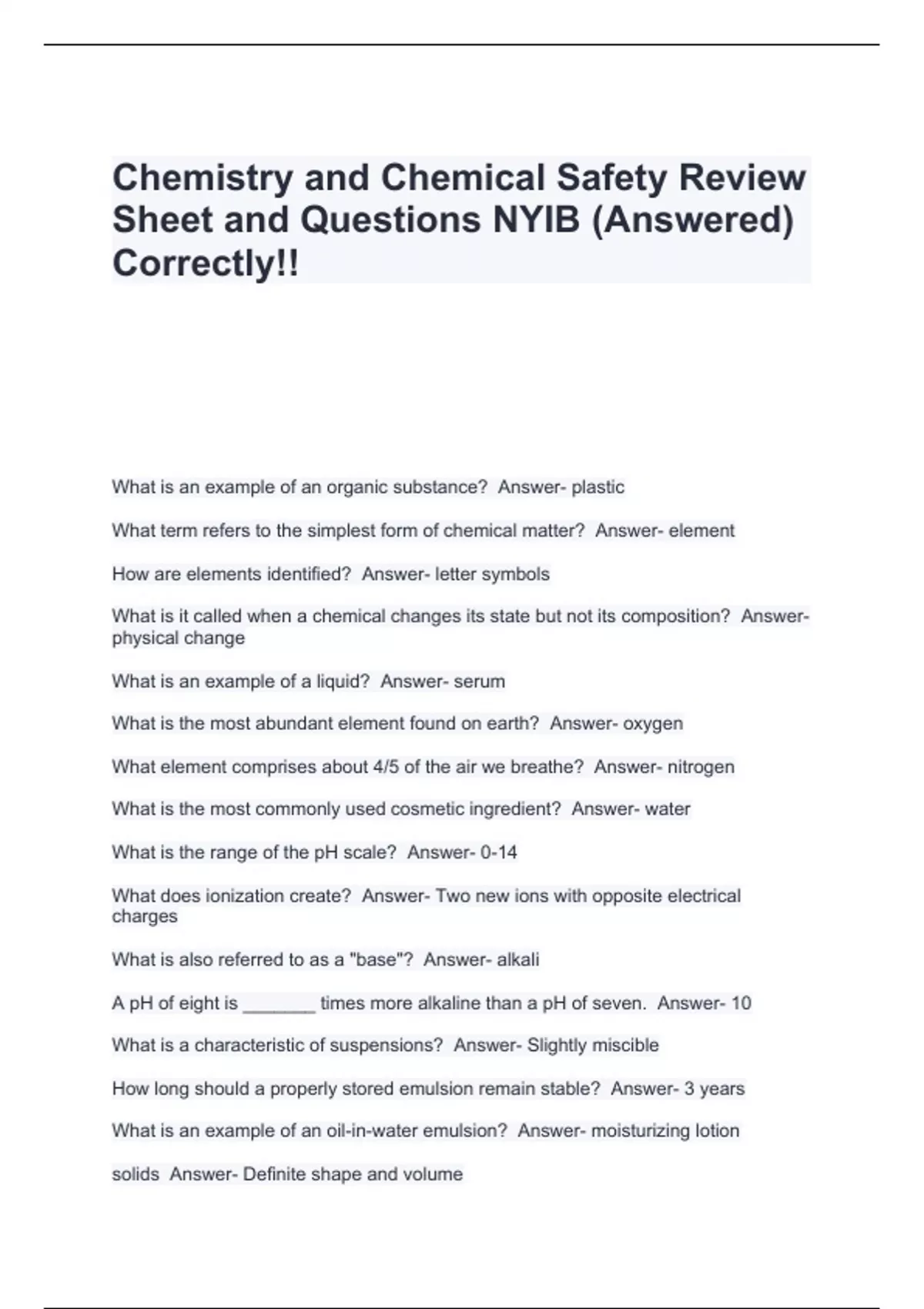 Chemistry and Chemical Safety Review Sheet and Questions NYIB (Answered) Correctly!!

What is an example of an organic substance?  Answer- plastic

What term refers to the simplest form of chemical matter?  Answer- element

How are elements identified?  Answer- letter symbols

What is it called when a chemical changes its state but not its composition?  Answer- physical change

What is an example of a liquid?  Answer- serum

What is the most abundant element found on earth?  Answer- oxygen

What element comprises about 4/5 of the air we breathe?  Answer- nitrogen

What is the most commonly used cosmetic ingredient?  Answer- water

What is the range of the pH scale?  Answer- 0-14

What does ionization create?  Answer- Two new ions with opposite electrical charges

What is also referred to as a "base"?  Answer- alkali

A pH of eight is _______ times more alkaline than a pH of seven.  Answer- 10

What is a characteristic of suspensions?  Answer- Slightly miscible

How long should a properly stored emulsion remain stable?  Answer- 3 years

What is an example of an oil-in-water emulsion?  Answer- moisturizing lotion

solids  Answer- Definite shape and volume